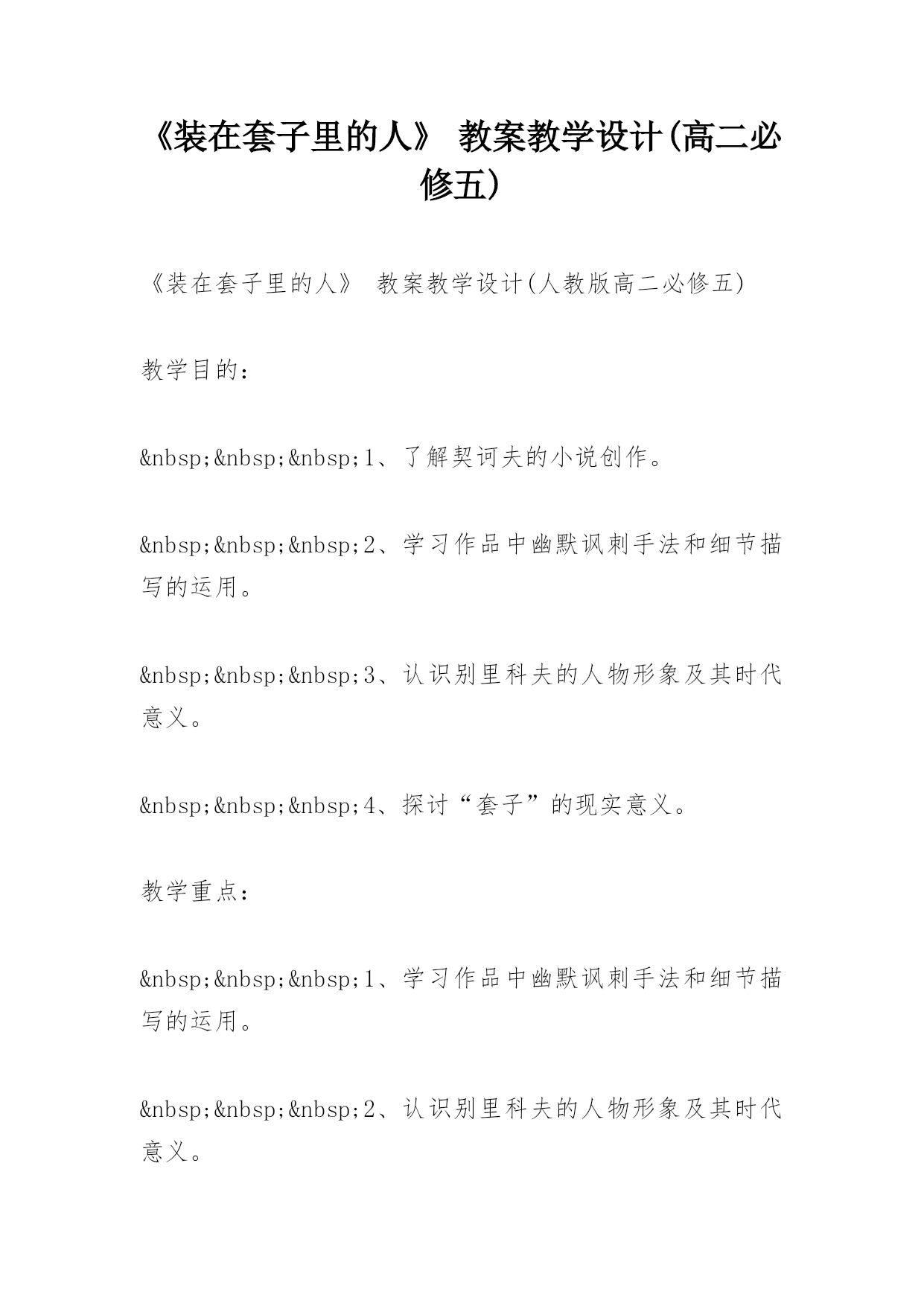 《装在套子里的人》 教案教学设计(高二必修五)

《装在套子里的人》 教案教学设计(人教版高二必修五)

教学目的：

&nbsp;&nbsp;&nbsp;1、了解契诃夫的小说创作。

&nbsp;&nbsp;&nbsp;2、学习作品中幽默讽刺手法和细节描写的运用。

&nbsp;&nbsp;&nbsp;3、认识别里科夫的人物形象及其时代意义。

&nbsp;&nbsp;&nbsp;4、探讨“套子”的现实意义。

教学重点：

&nbsp;&nbsp;&nbsp;1、学习作品中幽默讽刺手法和细节描写的运用。

&nbsp;&nbsp;&nbsp;2、认识别里科夫的人物形象及其时代意义。